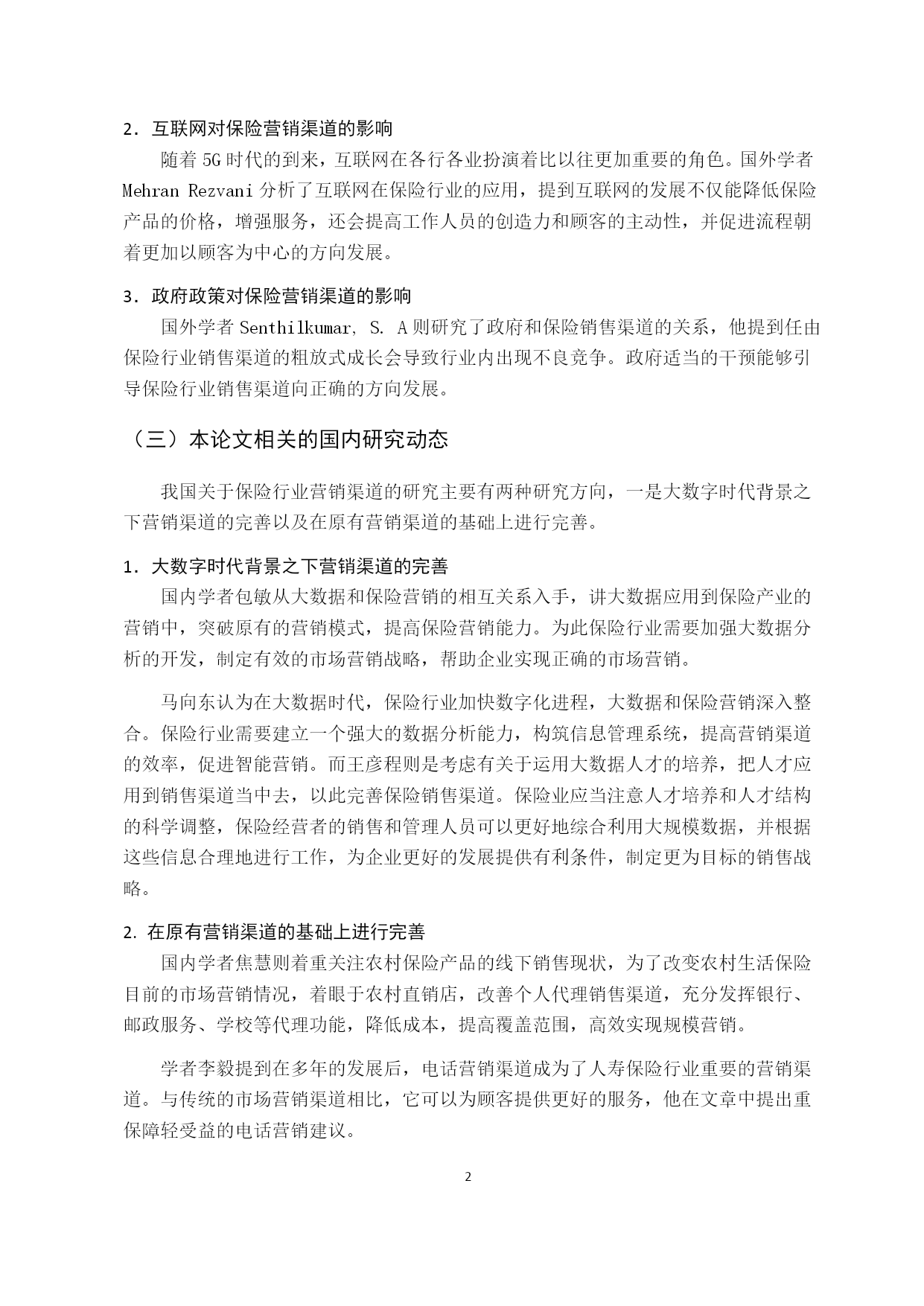 2．互联网对保险营销渠道的影响

随着 5G 时代的到来，互联网在各行各业扮演着比以往更加重要的角色。国外学者 Mehran Rezvani 分析了互联网在保险行业的应用，提到互联网的发展不仅能降低保险产品的价格，增强服务，还会提高工作人员的创造力和顾客的主动性，并促进流程朝着更加以顾客为中心的方向发展。

3．政府政策对保险营销渠道的影响

国外学者 Senthilkumar, S. A 则研究了政府和保险销售渠道的关系，他提到任由保险行业销售渠道的粗放式成长会导致行业内出现不良竞争。政府适当的干预能够引导保险行业销售渠道向正确的方向发展。

（三）本论文相关的国内研究动态

我国关于保险行业营销渠道的研究主要有两种研究方向，一是大数字时代背景之下营销渠道的完善以及在原有营销渠道的基础上进行完善。

1．大数字时代背景之下营销渠道的完善

国内学者包敏从大数据和保险营销的相互关系入手，讲大数据应用到保险产业的营销中，突破原有的营销模式，提高保险营销能力。为此保险行业需要加强大数据分析的开发，制定有效的市场营销战略，帮助企业实现正确的市场营销。

马向东认为在大数据时代，保险行业加快数字化进程，大数据和保险营销深入整合。保险行业需要建立一个强大的数据分析能力，构筑信息管理系统，提高营销渠道的效率，促进智能营销。而王彦程则是考虑有关于运用大数据人才的培养，把人才应用到销售渠道当中去，以此完善保险销售渠道。保险业应当注意人才培养和人才结构的科学调整，保险经营者的销售和管理人员可以更好地综合利用大规模数据，并根据这些信息合理地进行工作，为企业更好的发展提供有利条件，制定更为目标的销售战略。

2. 在原有营销渠道的基础上进行完善

国内学者焦慧则着重关注农村保险产品的线下销售现状，为了改变农村生活保险目前的市场营销情况，着眼于农村直销店，改善个人代理销售渠道，充分发挥银行、邮政服务、学校等代理功能，降低成本，提高覆盖范围，高效实现规模营销。

学者李毅提到在多年的发展后，电话营销渠道成为了人寿保险行业重要的营销渠道。与传统的市场营销渠道相比，它可以为顾客提供更好的服务，他在文章中提出重保障轻受益的电话营销建议。

2